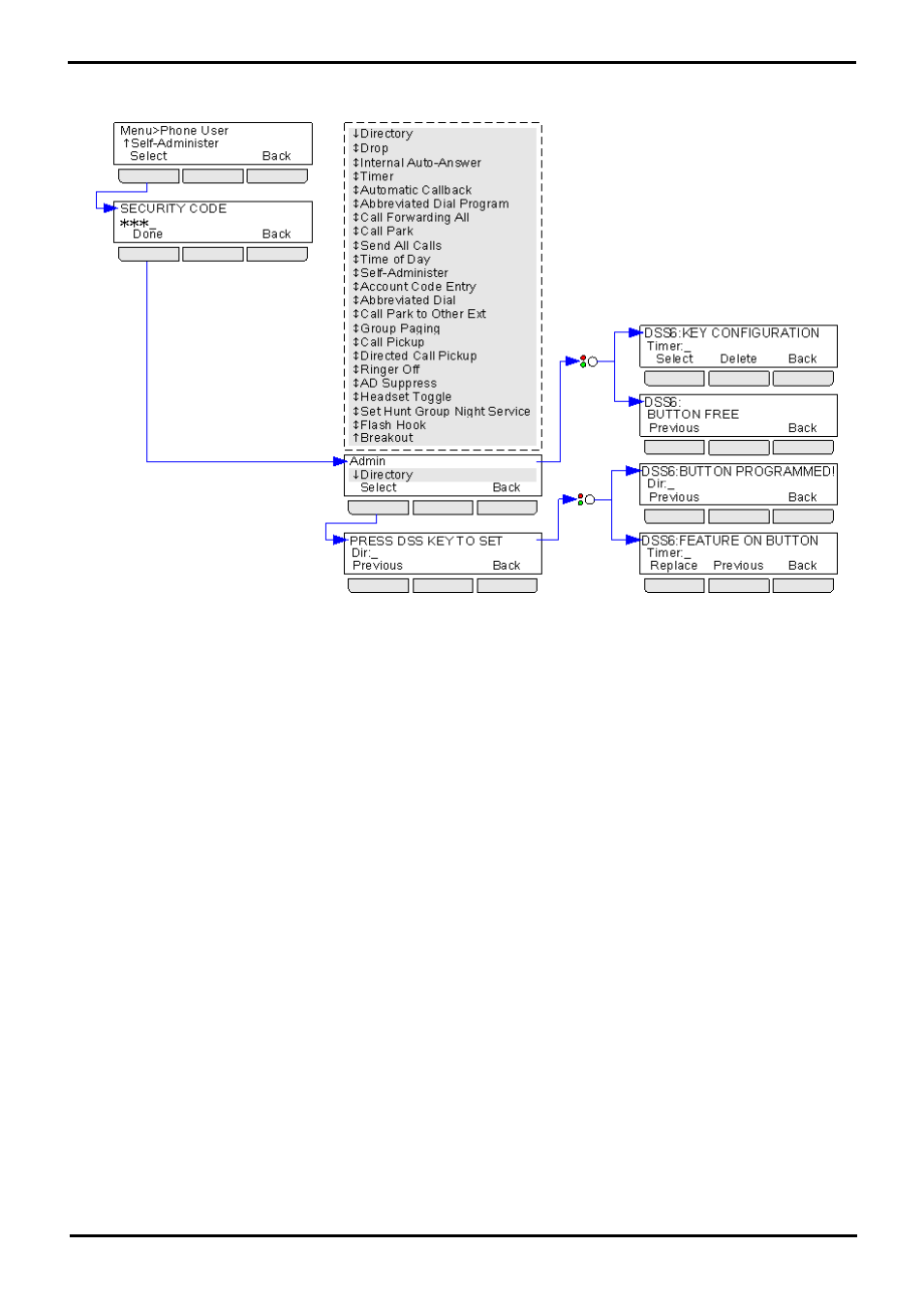 Menu>Phone User
↑Self-Administer
Select Back

SECURITY CODE
***_
Done Back

↓Directory
↕Drop
↕Internal Auto-Answer
↕Timer
↕Automatic Callback
↕Abbreviated Dial Program
↕Call Forwarding All
↕Call Park
↕Send All Calls
↕Time of Day
↕Self-Administer
↕Account Code Entry
↕Abbreviated Dial
↕Call Park to Other Ext
↕Group Paging
↕Call Pickup
↕Directed Call Pickup
↕Ringer Off
↕AD Suppress
↕Headset Toggle
↕Set Hunt Group Night Service
↕Flash Hook
↑Breakout

Admin
↓Directory
Select Back

PRESS DSS KEY TO SET
Dir:_
Previous Back

DSS6:KEY CONFIGURATION
Timer:_
Select Delete Back

DSS6:
BUTTON FREE
Previous Back

DSS6:BUTTON PROGRAMMED!
Dir:_
Previous Back

DSS6:FEATURE ON BUTTON
Timer:_
Replace Previous Back